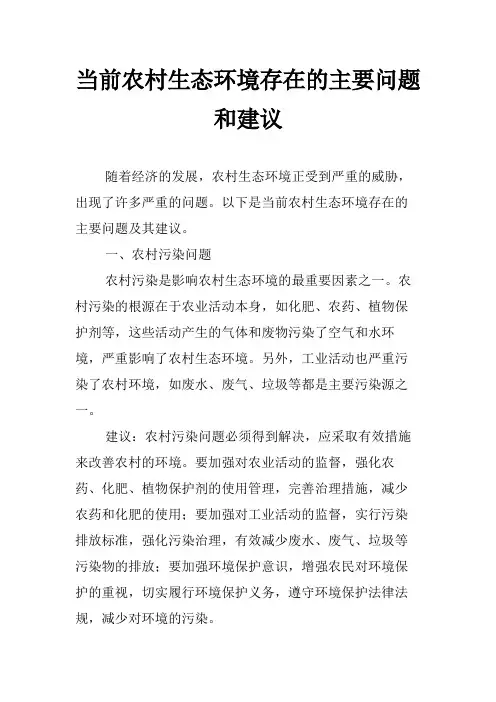 当前农村生态环境存在的主要问题和建议

随着经济的发展，农村生态环境正受到严重的威胁，出现了许多严重的问题。以下是当前农村生态环境存在的主要问题及其建议。

一、农村污染问题

农村污染是影响农村生态环境的最重要因素之一。农村污染的根源在于农业活动本身，如化肥、农药、植物保护剂等，这些活动产生的气体和废物污染了空气和水环境，严重影响了农村生态环境。另外，工业活动也严重污染了农村环境，如废水、废气、垃圾等都是主要污染源之一。

建议：农村污染问题必须得到解决，应采取有效措施来改善农村的环境。要加强对农业活动的监督，强化农药、化肥、植物保护剂的使用管理，完善治理措施，减少农药和化肥的使用；要加强对工业活动的监督，实行污染排放标准，强化污染治理，有效减少废水、废气、垃圾等污染物的排放；要加强环境保护意识，增强农民对环境保护的重视，切实履行环境保护义务，遵守环境保护法律法规，减少对环境的污染。